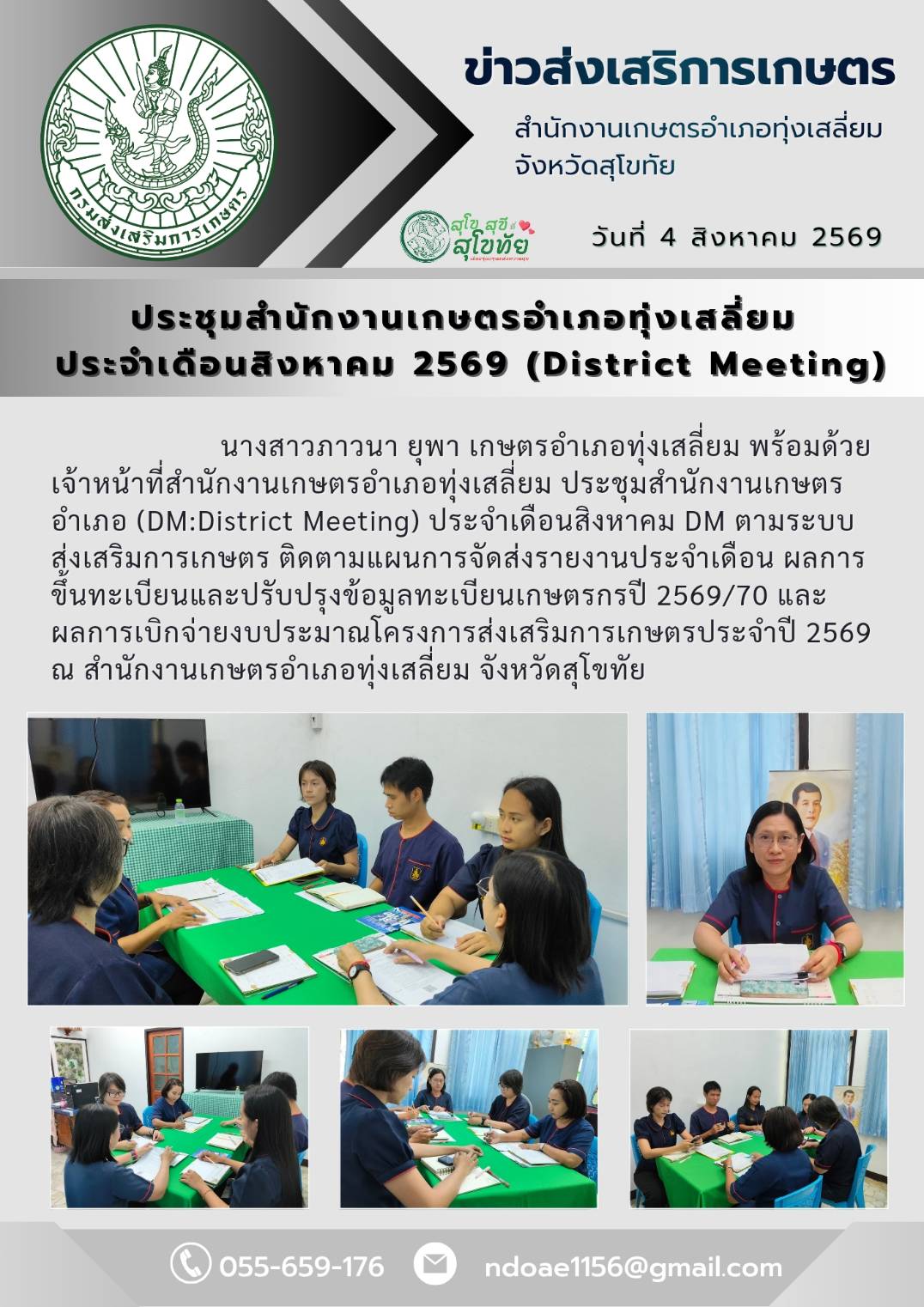 กรมส่งเสริมการเกษตร

ข่าวส่งเสริการเกษตร

สำนักงานเกษตรอำเภอทุ่งเสลี่ยม
จังหวัดสุโขทัย

สุโข สุขี สุโขทัย

วันที่ 4 สิงหาคม 2569

ประชุมสำนักงานเกษตรอำเภอทุ่งเสลี่ยม
ประจำเดือนสิงหาคม 2569 (District Meeting)

นางสาวภาวนา ยุพา เกษตรอำเภอทุ่งเสลี่ยม พร้อมด้วยเจ้าหน้าที่สำนักงานเกษตรอำเภอทุ่งเสลี่ยม ประชุมสำนักงานเกษตรอำเภอ (DM:District Meeting) ประจำเดือนสิงหาคม DM ตามระบบส่งเสริมการเกษตร ติดตามแผนการจัดส่งรายงานประจำเดือน ผลการขึ้นทะเบียนและปรับปรุงข้อมูลทะเบียนเกษตรกรปี 2569/70 และผลการเบิกจ่ายงบประมาณโครงการส่งเสริมการเกษตรประจำปี 2569 ณ สำนักงานเกษตรอำเภอทุ่งเสลี่ยม จังหวัดสุโขทัย

055-659-176

ndoae1156@gmail.com